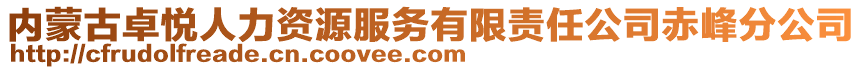 内蒙古卓悦人力资源服务有限责任公司赤峰分公司
http://cfrudolfreade.cn.coovee.com